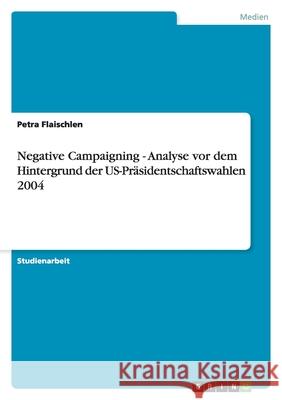 Medien

Petra Flaischlen

Negative Campaigning - Analyse vor dem Hintergrund der US-Präsidentschaftswahlen 2004

Studienarbeit

Kraina Książek